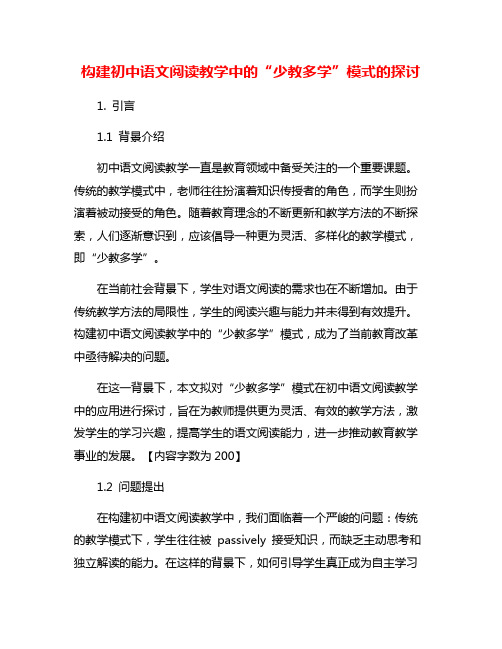 构建初中语文阅读教学中的“少教多学”模式的探讨

1. 引言

1.1 背景介绍

初中语文阅读教学一直是教育领域中备受关注的一个重要课题。传统的教学模式中，老师往往扮演着知识传授者的角色，而学生则扮演着被动接受的角色。随着教育理念的不断更新和教学方法的不断探索，人们逐渐意识到，应该倡导一种更为灵活、多样化的教学模式，即“少教多学”。

在当前社会背景下，学生对语文阅读的需求也在不断增加。由于传统教学方法的局限性，学生的阅读兴趣与能力并未得到有效提升。构建初中语文阅读教学中的“少教多学”模式，成为了当前教育改革中亟待解决的问题。

在这一背景下，本文拟对“少教多学”模式在初中语文阅读教学中的应用进行探讨，旨在为教师提供更为灵活、有效的教学方法，激发学生的学习兴趣，提高学生的语文阅读能力，进一步推动教育教学事业的发展。【内容字数为 200】

1.2 问题提出

在构建初中语文阅读教学中，我们面临着一个严峻的问题：传统的教学模式下，学生往往被 passively 接受知识，而缺乏主动思考和独立解读的能力。在这样的背景下，如何引导学生真正成为自主学习